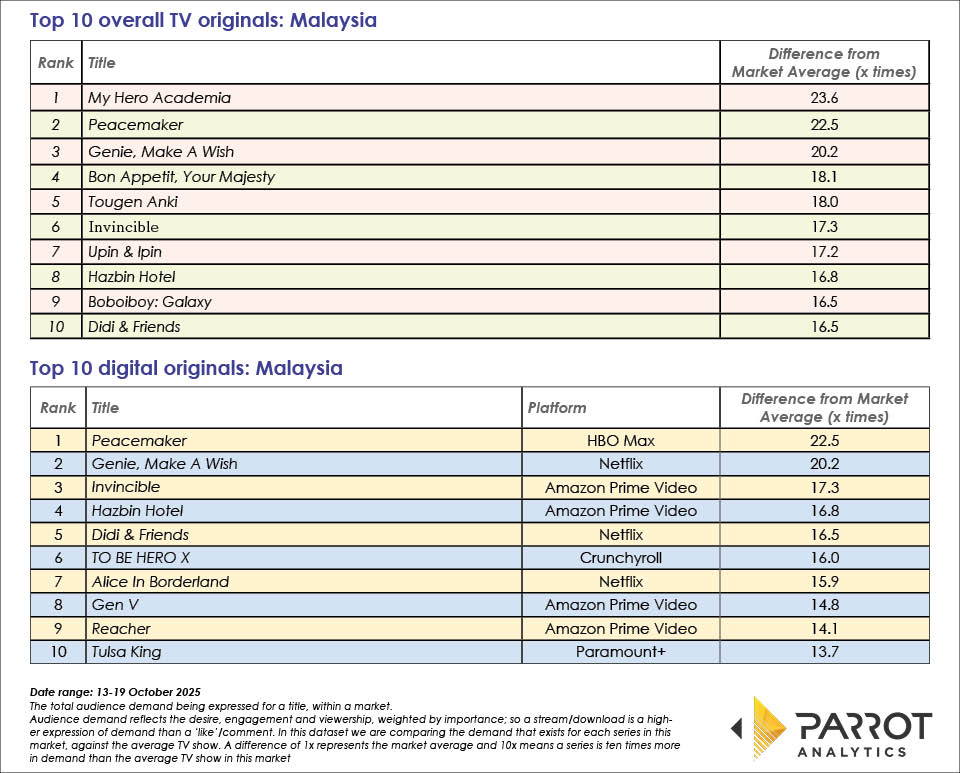 Top 10 overall TV originals: Malaysia

| Rank | Title | Difference from Market Average (x times) |
|---|---|---|
| 1 | My Hero Academia | 23.6 |
| 2 | Peacemaker | 22.5 |
| 3 | Genie, Make A Wish | 20.2 |
| 4 | Bon Appetit, Your Majesty | 18.1 |
| 5 | Tougen Anki | 18.0 |
| 6 | Invincible | 17.3 |
| 7 | Upin & Ipin | 17.2 |
| 8 | Hazbin Hotel | 16.8 |
| 9 | Boboiboy: Galaxy | 16.5 |
| 10 | Didi & Friends | 16.5 |

Top 10 digital originals: Malaysia

| Rank | Title | Platform | Difference from Market Average (x times) |
|---|---|---|---|
| 1 | Peacemaker | HBO Max | 22.5 |
| 2 | Genie, Make A Wish | Netflix | 20.2 |
| 3 | Invincible | Amazon Prime Video | 17.3 |
| 4 | Hazbin Hotel | Amazon Prime Video | 16.8 |
| 5 | Didi & Friends | Netflix | 16.5 |
| 6 | TO BE HERO X | Crunchyroll | 16.0 |
| 7 | Alice In Borderland | Netflix | 15.9 |
| 8 | Gen V | Amazon Prime Video | 14.8 |
| 9 | Reacher | Amazon Prime Video | 14.1 |
| 10 | Tulsa King | Paramount+ | 13.7 |

Date range: 13-19 October 2025
The total audience demand being expressed for a title, within a market.
Audience demand reflects the desire, engagement and viewership, weighted by importance; so a stream/download is a higher expression of demand than a 'like'/comment. In this dataset we are comparing the demand that exists for each series in this market, against the average TV show. A difference of 1x represents the market average and 10x means a series is ten times more in demand than the average TV show in this market

PARROT ANALYTICS